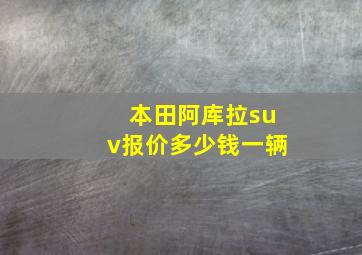 本田阿库拉suv报价多少钱一辆